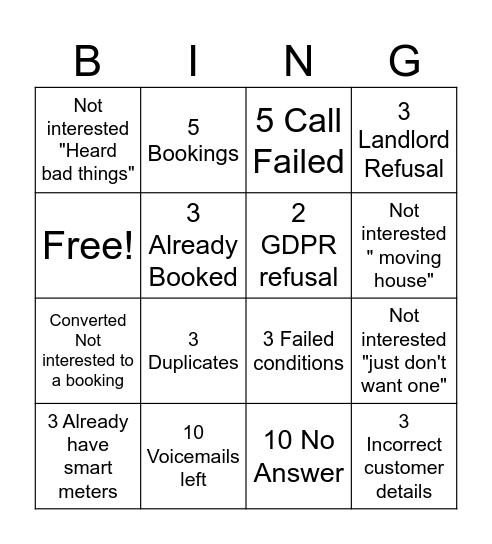 | B | I | N | G |
|---|---|---|---|
| Not interested "Heard bad things" | 5 Bookings | 5 Call Failed | 3 Landlord Refusal |
| Free! | 3 Already Booked | 2 GDPR refusal | Not interested " moving house" |
| Converted Not interested to a booking | 3 Duplicates | 3 Failed conditions | Not interested "just don't want one" |
| 3 Already have smart meters | 10 Voicemails left | 10 No Answer | 3 Incorrect customer details |